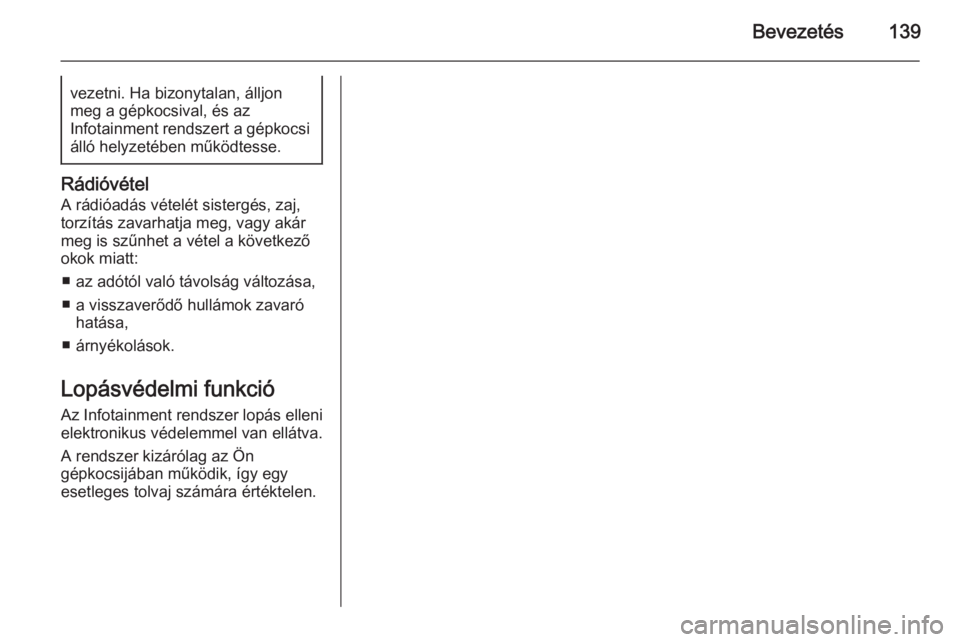 Bevezetés 139

vezetni. Ha bizonytalan, álljon meg a gépkocsival, és az Infotainment rendszert a gépkocsi álló helyzetében működtesse.

Rádióvétel
A rádióadás vételét sistergés, zaj, torzítás zavarhatja meg, vagy akár meg is szűnhet a vétel a következő okok miatt:

■ az adótól való távolság változása,
■ a visszaverődő hullámok zavaró hatása,
■ árnyékolások.

Lopásvédelmi funkció
Az Infotainment rendszer lopás elleni elektronikus védelemmel van ellátva.

A rendszer kizárólag az Ön gépkocsijában működik, így egy esetleges tolvaj számára értéktelen.

carmanualsonline.info